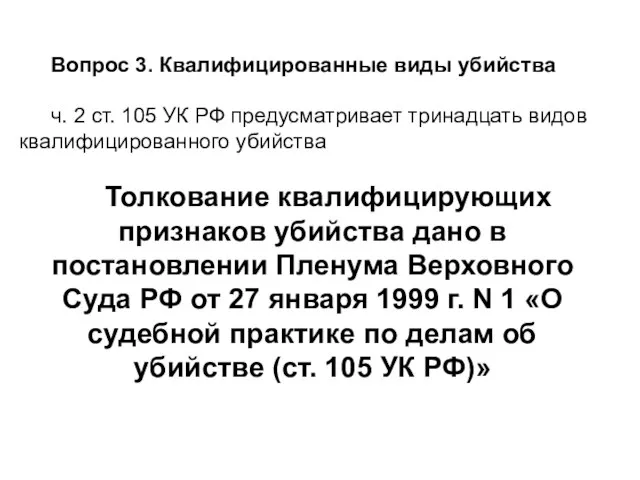 Вопрос 3. Квалифицированные виды убийства

ч. 2 ст. 105 УК РФ предусматривает тринадцать видов квалифицированного убийства

Толкование квалифицирующих признаков убийства дано в постановлении Пленума Верховного Суда РФ от 27 января 1999 г. N 1 «О судебной практике по делам об убийстве (ст. 105 УК РФ)»